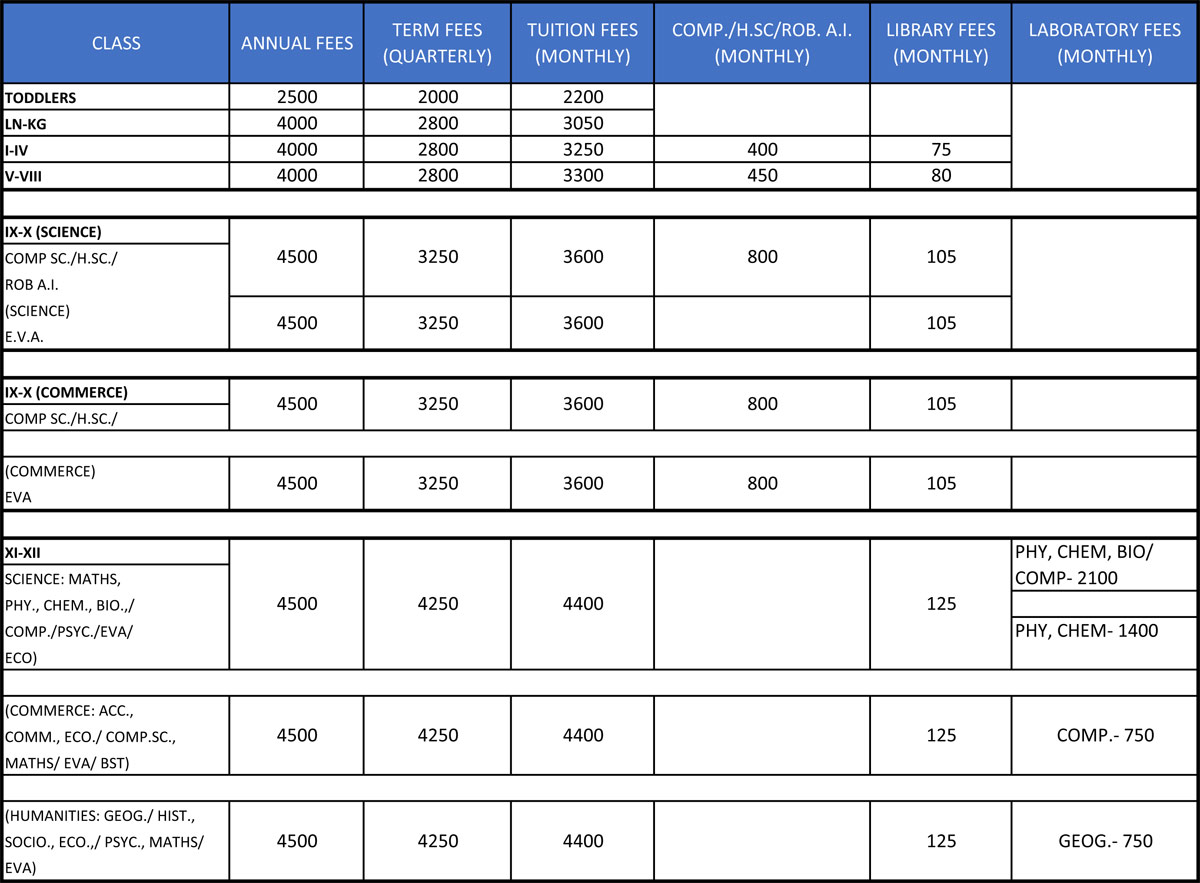 | CLASS | ANNUAL FEES | TERM FEES (QUARTERLY) | TUITION FEES (MONTHLY) | COMP./H.SC/ROB. A.I. (MONTHLY) | LIBRARY FEES (MONTHLY) | LABORATORY FEES (MONTHLY) |
|---|---|---|---|---|---|---|
| TODDLERS | 2500 | 2000 | 2200 | | | |
| LN-KG | 4000 | 2800 | 3050 | | | |
| I-IV | 4000 | 2800 | 3250 | 400 | 75 | |
| V-VIII | 4000 | 2800 | 3300 | 450 | 80 | |
| | | | | | | |
| IX-X (SCIENCE) COMP SC./H.SC./ ROB A.I. | 4500 | 3250 | 3600 | 800 | 105 | |
| (SCIENCE) E.V.A. | 4500 | 3250 | 3600 | | 105 | |
| | | | | | | |
| IX-X (COMMERCE) COMP SC./H.SC./ | 4500 | 3250 | 3600 | 800 | 105 | |
| | | | | | | |
| (COMMERCE) EVA | 4500 | 3250 | 3600 | 800 | 105 | |
| | | | | | | |
| XI-XII SCIENCE: MATHS, PHY., CHEM., BIO.,/ COMP./PSYC./EVA/ ECO) | 4500 | 4250 | 4400 | | 125 | PHY, CHEM, BIO/ COMP- 2100 PHY, CHEM- 1400 |
| | | | | | | |
| (COMMERCE: ACC., COMM., ECO./ COMP.SC., MATHS/ EVA/ BST) | 4500 | 4250 | 4400 | | 125 | COMP.- 750 |
| | | | | | | |
| (HUMANITIES: GEOG./ HIST., SOCIO., ECO.,/ PSYC., MATHS/ EVA) | 4500 | 4250 | 4400 | | 125 | GEOG.- 750 |